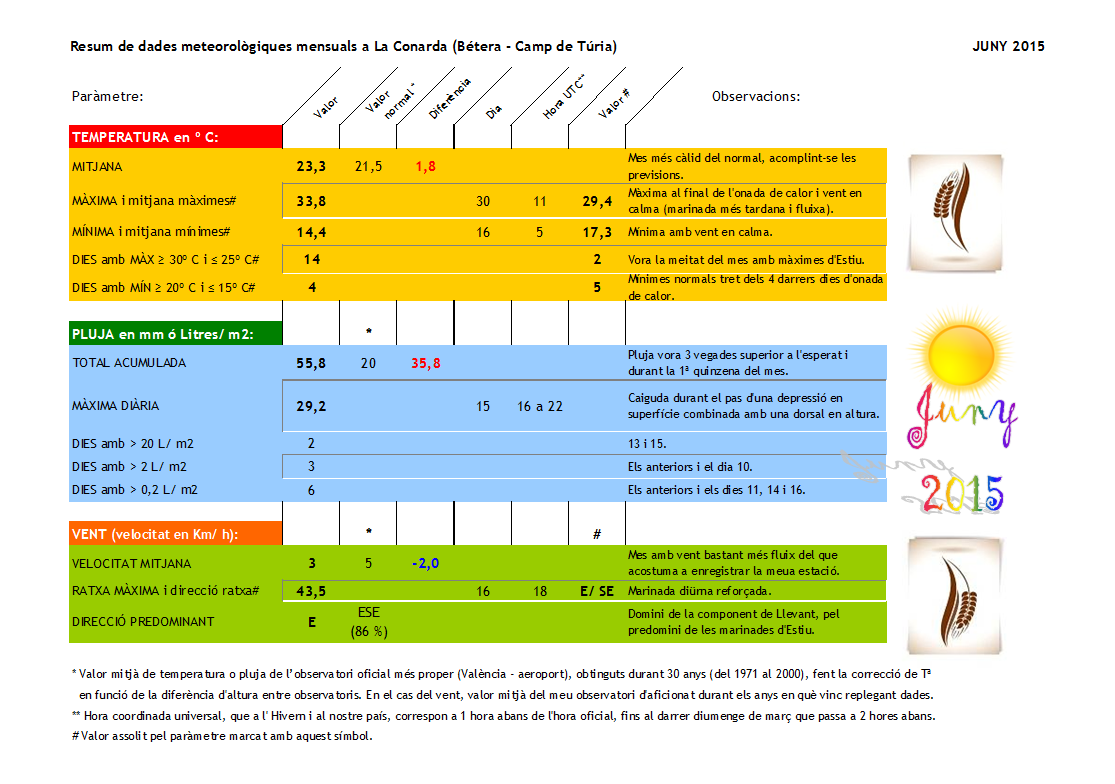 Resum de dades meteorològiques mensuals a La Conarda (Bétera - Camp de Túria)

JUNY 2015

| Paràmetre: | Valor | Valor normal* | Diferència | Dia | Hora UTC** | Valor # | Observacions: |
|---|---|---|---|---|---|---|---|
| TEMPERATURA en º C: | | | | | | | |
| MITJANA | 23,3 | 21,5 | 1,8 | | | | Mes més càlid del normal, acomplint-se les previsions. |
| MÀXIMA i mitjana màximes# | 33,8 | | | 30 | 11 | 29,4 | Màxima al final de l'onada de calor i vent en calma (marinada més tardana i fluixa). |
| MÍNIMA i mitjana mínimes# | 14,4 | | | 16 | 5 | 17,3 | Mínima amb vent en calma. |
| DIES amb MÀX ≥ 30º C i ≤ 25º C# | 14 | | | | | 2 | Vora la meitat del mes amb màximes d'Estiu. |
| DIES amb MÍN ≥ 20º C i ≤ 15º C# | 4 | | | | | 5 | Mínimes normals tret dels 4 darrers dies d'onada de calor. |
| PLUJA en mm ó Litres/ m2: | | * | | | | | |
| TOTAL ACUMULADA | 55,8 | 20 | 35,8 | | | | Pluja vora 3 vegades superior a l'esperat i durant la 1ª quinzena del mes. |
| MÀXIMA DIÀRIA | 29,2 | | | 15 | 16 a 22 | | Caiguda durant el pas d'una depressió en superfície combinada amb una dorsal en altura. |
| DIES amb > 20 L/ m2 | 2 | | | | | | 13 i 15. |
| DIES amb > 2 L/ m2 | 3 | | | | | | Els anteriors i el dia 10. |
| DIES amb > 0,2 L/ m2 | 6 | | | | | | Els anteriors i els dies 11, 14 i 16. |
| VENT (velocitat en Km/ h): | | * | | | | # | |
| VELOCITAT MITJANA | 3 | 5 | -2,0 | | | | Mes amb vent bastant més fluix del que acostuma a enregistrar la meua estació. |
| RATXA MÀXIMA i direcció ratxa# | 43,5 | | | 16 | 18 | E/ SE | Marinada diürna reforçada. |
| DIRECCIÓ PREDOMINANT | E | ESE (86 %) | | | | | Domini de la component de Llevant, pel predomini de les marinades d'Estiu. |

Juny
2015

* Valor mitjà de temperatura o pluja de l'observatori oficial més proper (València - aeroport), obtinguts durant 30 anys (del 1971 al 2000), fent la correcció de Tª en funció de la diferència d'altura entre observatoris. En el cas del vent, valor mitjà del meu observatori d'aficionat durant els anys en què vinc replegant dades.
** Hora coordinada universal, que a l' Hivern i al nostre país, correspon a 1 hora abans de l'hora oficial, fins al darrer diumenge de març que passa a 2 hores abans.
# Valor assolit pel paràmetre marcat amb aquest símbol.